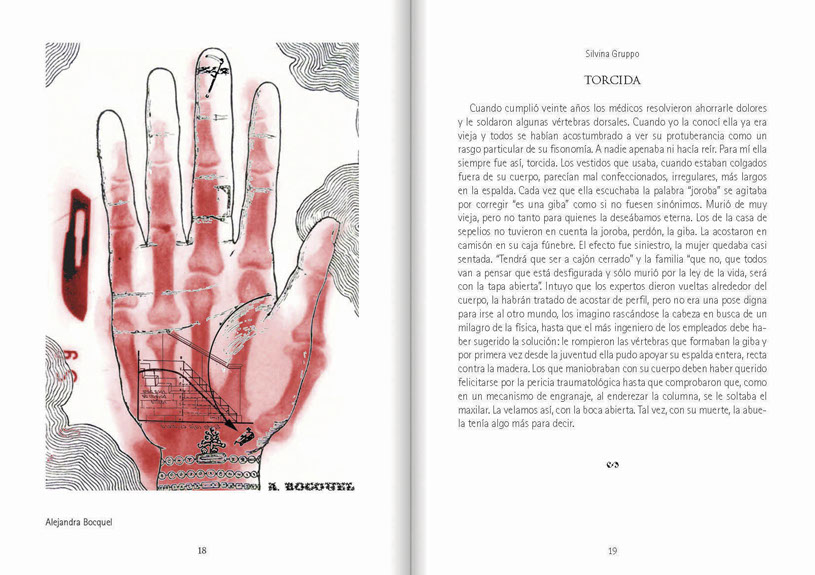 A. BOCQUEL

Alejandra Bocquel

18

Silvina Gruppo

TORCIDA

Cuando cumplió veinte años los médicos resolvieron ahorrarle dolores y le soldaron algunas vértebras dorsales. Cuando yo la conocí ella ya era vieja y todos se habían acostumbrado a ver su protuberancia como un rasgo particular de su fisonomía. A nadie apenaba ni hacía reír. Para mí ella siempre fue así, torcida. Los vestidos que usaba, cuando estaban colgados fuera de su cuerpo, parecían mal confeccionados, irregulares, más largos en la espalda. Cada vez que ella escuchaba la palabra "joroba" se agitaba por corregir "es una giba" como si no fuesen sinónimos. Murió de muy vieja, pero no tanto para quienes la deseábamos eterna. Los de la casa de sepelios no tuvieron en cuenta la joroba, perdón, la giba. La acostaron en camisón en su caja fúnebre. El efecto fue siniestro, la mujer quedaba casi sentada. "Tendrá que ser a cajón cerrado" y la familia "que no, que todos van a pensar que está desfigurada y sólo murió por la ley de la vida, será con la tapa abierta". Intuyo que los expertos dieron vueltas alrededor del cuerpo, la habrán tratado de acostar de perfil, pero no era una pose digna para irse al otro mundo, los imagino rascándose la cabeza en busca de un milagro de la física, hasta que el más ingeniero de los empleados debe haber sugerido la solución: le rompieron las vértebras que formaban la giba y por primera vez desde la juventud ella pudo apoyar su espalda entera, recta contra la madera. Los que maniobraban con su cuerpo deben haber querido felicitarse por la pericia traumatológica hasta que comprobaron que, como en un mecanismo de engranaje, al enderezar la columna, se le soltaba el maxilar. La velamos así, con la boca abierta. Tal vez, con su muerte, la abuela tenía algo más para decir.

19